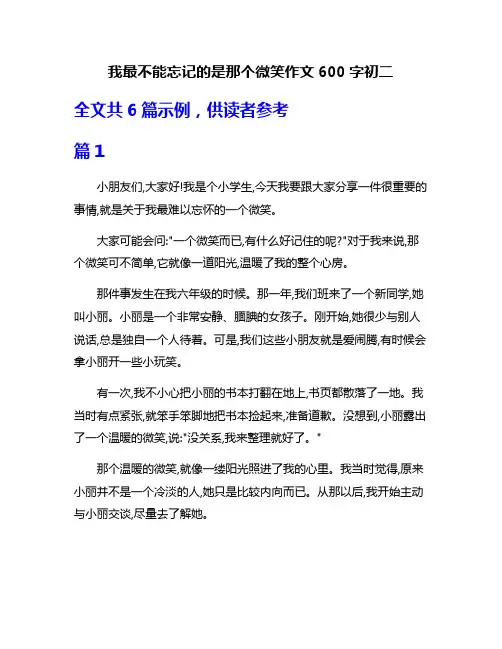 我最不能忘记的是那个微笑作文 600 字初二

全文共 6 篇示例，供读者参考

篇 1

小朋友们,大家好!我是个小学生,今天我要跟大家分享一件很重要的事情,就是关于我最难以忘怀的一个微笑。

大家可能会问:"一个微笑而已,有什么好记住的呢?"对于我来说,那个微笑可不简单,它就像一道阳光,温暖了我的整个心房。

那件事发生在我六年级的时候。那一年,我们班来了一个新同学,她叫小丽。小丽是一个非常安静、腼腆的女孩子。刚开始,她很少与别人说话,总是独自一个人待着。可是,我们这些小朋友就是爱闹腾,有时候会拿小丽开一些小玩笑。

有一次,我不小心把小丽的书本打翻在地上,书页都散落了一地。我当时有点紧张,就笨手笨脚地把书本捡起来,准备道歉。没想到,小丽露出了一个温暖的微笑,说:"没关系,我来整理就好了。"

那个温暖的微笑,就像一缕阳光照进了我的心里。我当时觉得,原来小丽并不是一个冷淡的人,她只是比较内向而已。从那以后,我开始主动与小丽交谈,尽量去了解她。